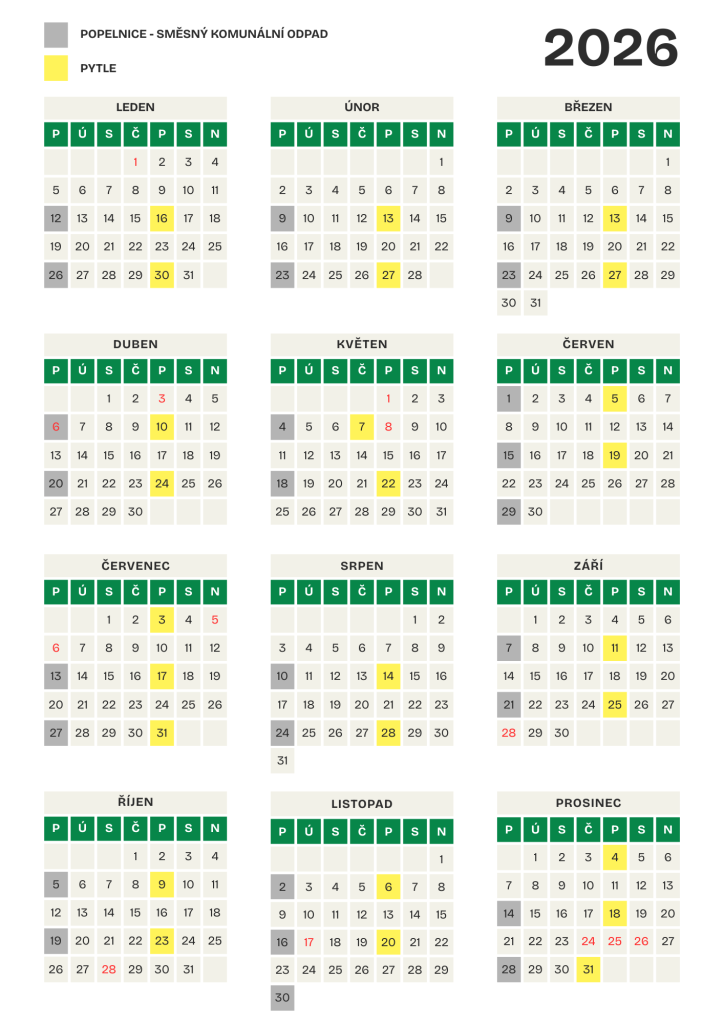 POPELNICE - SMĚSNÝ KOMUNÁLNÍ ODPAD

PYTLE

2026

LEDEN

| P | Ú | S | Č | P | S | N |
|---|---|---|---|---|---|---|
|  |  |  | 1 | 2 | 3 | 4 |
| 5 | 6 | 7 | 8 | 9 | 10 | 11 |
| 12 | 13 | 14 | 15 | 16 | 17 | 18 |
| 19 | 20 | 21 | 22 | 23 | 24 | 25 |
| 26 | 27 | 28 | 29 | 30 | 31 |  |

ÚNOR

| P | Ú | S | Č | P | S | N |
|---|---|---|---|---|---|---|
|  |  |  |  |  |  | 1 |
| 2 | 3 | 4 | 5 | 6 | 7 | 8 |
| 9 | 10 | 11 | 12 | 13 | 14 | 15 |
| 16 | 17 | 18 | 19 | 20 | 21 | 22 |
| 23 | 24 | 25 | 26 | 27 | 28 |  |

BŘEZEN

| P | Ú | S | Č | P | S | N |
|---|---|---|---|---|---|---|
|  |  |  |  |  |  | 1 |
| 2 | 3 | 4 | 5 | 6 | 7 | 8 |
| 9 | 10 | 11 | 12 | 13 | 14 | 15 |
| 16 | 17 | 18 | 19 | 20 | 21 | 22 |
| 23 | 24 | 25 | 26 | 27 | 28 | 29 |
| 30 | 31 |  |  |  |  |  |

DUBEN

| P | Ú | S | Č | P | S | N |
|---|---|---|---|---|---|---|
|  |  | 1 | 2 | 3 | 4 | 5 |
| 6 | 7 | 8 | 9 | 10 | 11 | 12 |
| 13 | 14 | 15 | 16 | 17 | 18 | 19 |
| 20 | 21 | 22 | 23 | 24 | 25 | 26 |
| 27 | 28 | 29 | 30 |  |  |  |

KVĚTEN

| P | Ú | S | Č | P | S | N |
|---|---|---|---|---|---|---|
|  |  |  |  | 1 | 2 | 3 |
| 4 | 5 | 6 | 7 | 8 | 9 | 10 |
| 11 | 12 | 13 | 14 | 15 | 16 | 17 |
| 18 | 19 | 20 | 21 | 22 | 23 | 24 |
| 25 | 26 | 27 | 28 | 29 | 30 | 31 |

ČERVEN

| P | Ú | S | Č | P | S | N |
|---|---|---|---|---|---|---|
| 1 | 2 | 3 | 4 | 5 | 6 | 7 |
| 8 | 9 | 10 | 11 | 12 | 13 | 14 |
| 15 | 16 | 17 | 18 | 19 | 20 | 21 |
| 22 | 23 | 24 | 25 | 26 | 27 | 28 |
| 29 | 30 |  |  |  |  |  |

ČERVENEC

| P | Ú | S | Č | P | S | N |
|---|---|---|---|---|---|---|
|  |  | 1 | 2 | 3 | 4 | 5 |
| 6 | 7 | 8 | 9 | 10 | 11 | 12 |
| 13 | 14 | 15 | 16 | 17 | 18 | 19 |
| 20 | 21 | 22 | 23 | 24 | 25 | 26 |
| 27 | 28 | 29 | 30 | 31 |  |  |

SRPEN

| P | Ú | S | Č | P | S | N |
|---|---|---|---|---|---|---|
|  |  |  |  |  | 1 | 2 |
| 3 | 4 | 5 | 6 | 7 | 8 | 9 |
| 10 | 11 | 12 | 13 | 14 | 15 | 16 |
| 17 | 18 | 19 | 20 | 21 | 22 | 23 |
| 24 | 25 | 26 | 27 | 28 | 29 | 30 |
| 31 |  |  |  |  |  |  |

ZÁŘÍ

| P | Ú | S | Č | P | S | N |
|---|---|---|---|---|---|---|
|  | 1 | 2 | 3 | 4 | 5 | 6 |
| 7 | 8 | 9 | 10 | 11 | 12 | 13 |
| 14 | 15 | 16 | 17 | 18 | 19 | 20 |
| 21 | 22 | 23 | 24 | 25 | 26 | 27 |
| 28 | 29 | 30 |  |  |  |  |

ŘÍJEN

| P | Ú | S | Č | P | S | N |
|---|---|---|---|---|---|---|
|  |  |  | 1 | 2 | 3 | 4 |
| 5 | 6 | 7 | 8 | 9 | 10 | 11 |
| 12 | 13 | 14 | 15 | 16 | 17 | 18 |
| 19 | 20 | 21 | 22 | 23 | 24 | 25 |
| 26 | 27 | 28 | 29 | 30 | 31 |  |

LISTOPAD

| P | Ú | S | Č | P | S | N |
|---|---|---|---|---|---|---|
|  |  |  |  |  |  | 1 |
| 2 | 3 | 4 | 5 | 6 | 7 | 8 |
| 9 | 10 | 11 | 12 | 13 | 14 | 15 |
| 16 | 17 | 18 | 19 | 20 | 21 | 22 |
| 23 | 24 | 25 | 26 | 27 | 28 | 29 |
| 30 |  |  |  |  |  |  |

PROSINEC

| P | Ú | S | Č | P | S | N |
|---|---|---|---|---|---|---|
|  | 1 | 2 | 3 | 4 | 5 | 6 |
| 7 | 8 | 9 | 10 | 11 | 12 | 13 |
| 14 | 15 | 16 | 17 | 18 | 19 | 20 |
| 21 | 22 | 23 | 24 | 25 | 26 | 27 |
| 28 | 29 | 30 | 31 |  |  |  |